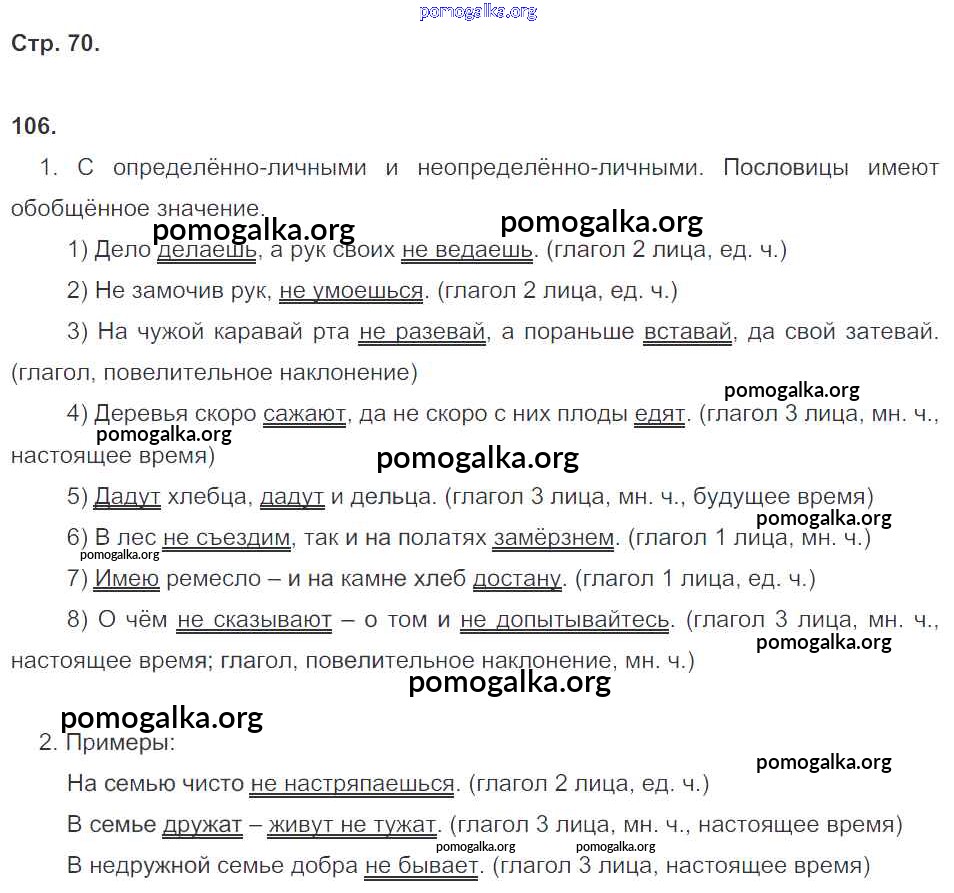 pomogalka.org

Стр. 70.

106.

1. С определённо-личными и неопределённо-личными. Пословицы имеют обобщённое значение.

pomogalka.org pomogalka.org

1) Дело делаешь, а рук своих не ведаешь. (глагол 2 лица, ед. ч.)

2) Не замочив рук, не умоешься. (глагол 2 лица, ед. ч.)

3) На чужой каравай рта не разевай, а пораньше вставай, да свой затевай. (глагол, повелительное наклонение)

pomogalka.org

4) Деревья скоро сажают, да не скоро с них плоды едят. (глагол 3 лица, мн. ч., настоящее время)

pomogalka.org

pomogalka.org

5) Дадут хлебца, дадут и дельца. (глагол 3 лица, мн. ч., будущее время)

pomogalka.org

6) В лес не съездим, так и на полатях замёрзнем. (глагол 1 лица, мн. ч.)

pomogalka.org

7) Имею ремесло – и на камне хлеб достану. (глагол 1 лица, ед. ч.)

8) О чём не сказывают – о том и не допытывайтесь. (глагол 3 лица, мн. ч., настоящее время; глагол, повелительное наклонение, мн. ч.)

pomogalka.org

pomogalka.org

pomogalka.org

2. Примеры:

pomogalka.org

На семью чисто не настряпаешься. (глагол 2 лица, ед. ч.)

В семье дружат – живут не тужат. (глагол 3 лица, мн. ч., настоящее время)

pomogalka.org pomogalka.org

В недружной семье добра не бывает. (глагол 3 лица, настоящее время)